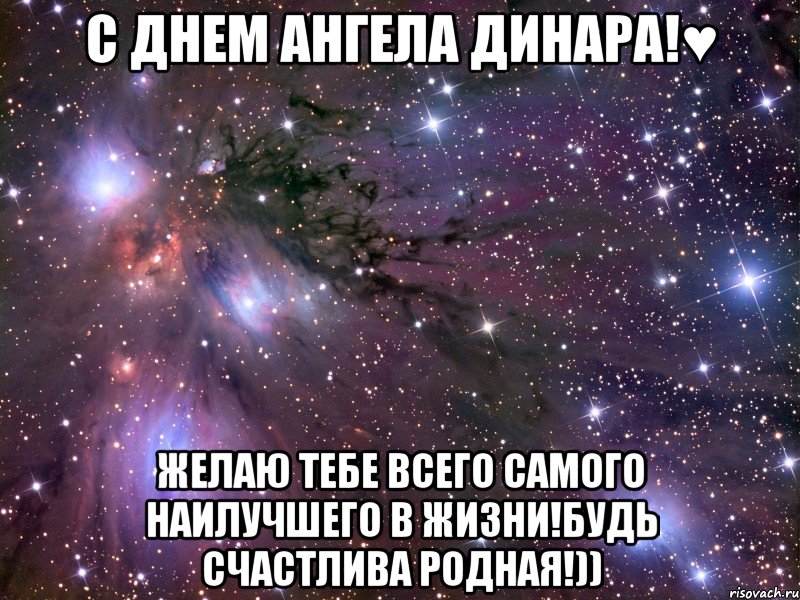 С ДНЕМ АНГЕЛА ДИНАРА!♥

ЖЕЛАЮ ТЕБЕ ВСЕГО САМОГО НАИЛУЧШЕГО В ЖИЗНИ!БУДЬ СЧАСТЛИВА РОДНАЯ!))

risovach.ru